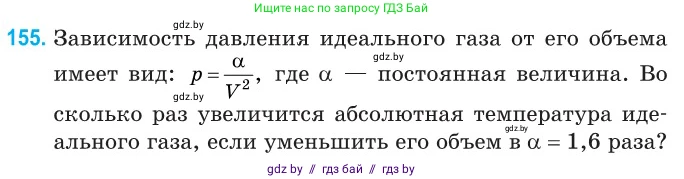 Ищите нас по запросу ГДЗ Бай

gdz.by

155. Зависимость давления идеального газа от его объема имеет вид: $p = \frac{\alpha}{V^2}$, где $\alpha$ — постоянная величина. Во сколько раз увеличится абсолютная температура идеального газа, если уменьшить его объем в $\alpha = 1,6$ раза?

gdz.by

gdz.by

gdz.by

gdz by // гдз бай // гдз by